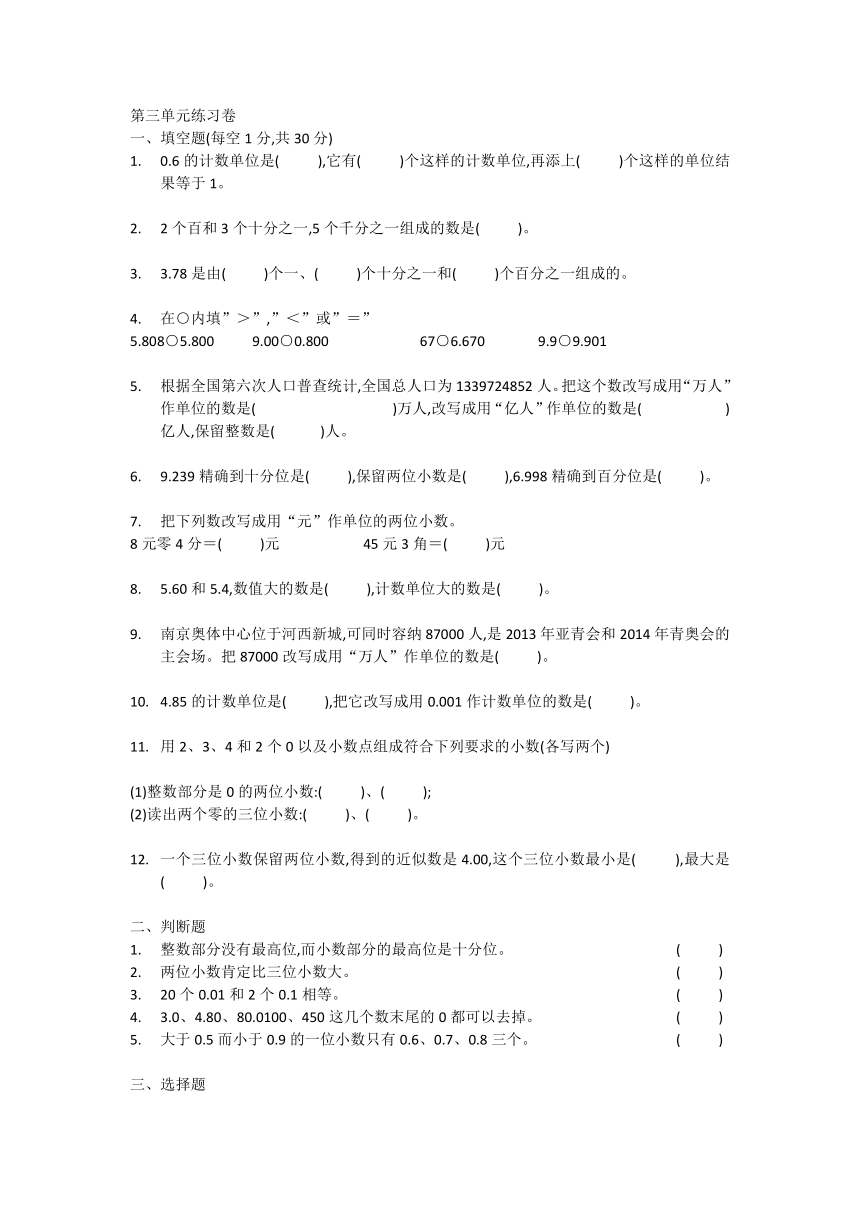 第三单元练习卷
一、填空题(每空 1 分,共 30 分)
1. 0.6 的计数单位是( ),它有( )个这样的计数单位,再添上( )个这样的单位结果等于 1。

2. 2 个百和 3 个十分之一,5 个千分之一组成的数是( )。

3. 3.78 是由( )个一、( )个十分之一和( )个百分之一组成的。

4. 在○内填”＞”,”＜”或”＝”
5.808○5.800 9.00○0.800 67○6.670 9.9○9.901

5. 根据全国第六次人口普查统计,全国总人口为 1339724852 人。把这个数改写成用“万人”作单位的数是( )万人,改写成用“亿人”作单位的数是( )亿人,保留整数是( )人。

6. 9.239 精确到十分位是( ),保留两位小数是( ),6.998 精确到百分位是( )。

7. 把下列数改写成用“元”作单位的两位小数。
8 元零 4 分＝( )元 45 元 3 角＝( )元

8. 5.60 和 5.4,数值大的数是( ),计数单位大的数是( )。

9. 南京奥体中心位于河西新城,可同时容纳 87000 人,是 2013 年亚青会和 2014 年青奥会的主会场。把 87000 改写成用“万人”作单位的数是( )。

10. 4.85 的计数单位是( ),把它改写成用 0.001 作计数单位的数是( )。

11. 用 2、3、4 和 2 个 0 以及小数点组成符合下列要求的小数(各写两个)

(1)整数部分是 0 的两位小数:( )、( );
(2)读出两个零的三位小数:( )、( )。

12. 一个三位小数保留两位小数,得到的近似数是 4.00,这个三位小数最小是( ),最大是( )。

二、判断题
1. 整数部分没有最高位,而小数部分的最高位是十分位。 ( )
2. 两位小数肯定比三位小数大。 ( )
3. 20 个 0.01 和 2 个 0.1 相等。 ( )
4. 3.0、4.80、80.0100、450 这几个数末尾的 0 都可以去掉。 ( )
5. 大于 0.5 而小于 0.9 的一位小数只有 0.6、0.7、0.8 三个。 ( )

三、选择题